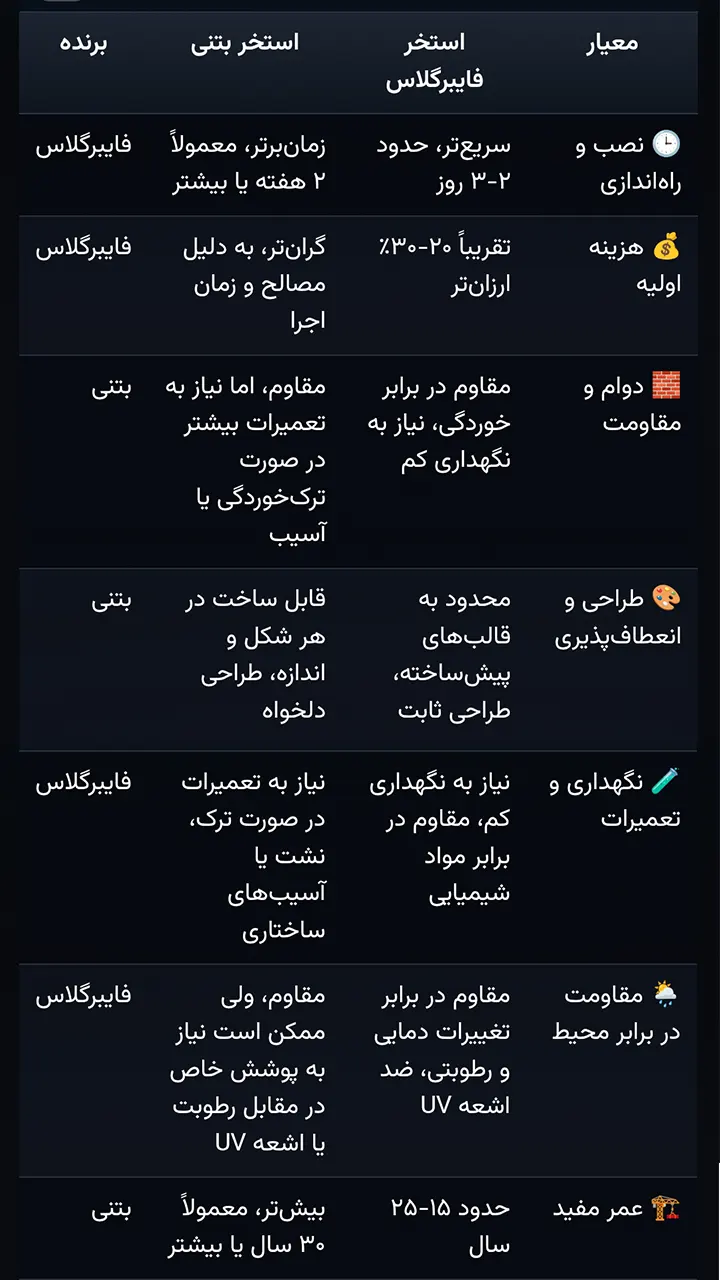 | معیار | استخر فایبرگلاس | استخر بتنی | برنده |
|---|---|---|---|
| 🕒 نصب و راه‌اندازی | سریع‌تر، حدود ۲-۳ روز | زمان‌برتر، معمولاً ۲ هفته یا بیشتر | فایبرگلاس |
| 💰 هزینه اولیه | تقریباً ۲۰-۳۰٪ ارزان‌تر | گران‌تر، به دلیل مصالح و زمان اجرا | فایبرگلاس |
| 🧱 دوام و مقاومت | مقاوم در برابر خوردگی، نیاز به نگهداری کم | مقاوم، اما نیاز به تعمیرات بیشتر در صورت ترک‌خوردگی یا آسیب | بتنی |
| 🎨 طراحی و انعطاف‌پذیری | محدود به قالب‌های پیش‌ساخته، طراحی ثابت | قابل ساخت در هر شکل و اندازه، طراحی دلخواه | بتنی |
| 🧪 نگهداری و تعمیرات | نیاز به نگهداری کم، مقاوم در برابر مواد شیمیایی | نیاز به تعمیرات در صورت ترک، نشت یا آسیب‌های ساختاری | فایبرگلاس |
| 🌦️ مقاومت در برابر محیط | مقاوم در برابر تغییرات دمایی و رطوبتی، ضد اشعه UV | مقاوم، ولی ممکن است نیاز به پوشش خاص در مقابل رطوبت یا اشعه UV | فایبرگلاس |
| 🏗️ عمر مفید | حدود ۱۵-۲۵ سال | بیش‌تر، معمولاً ۳۰ سال یا بیشتر | بتنی |